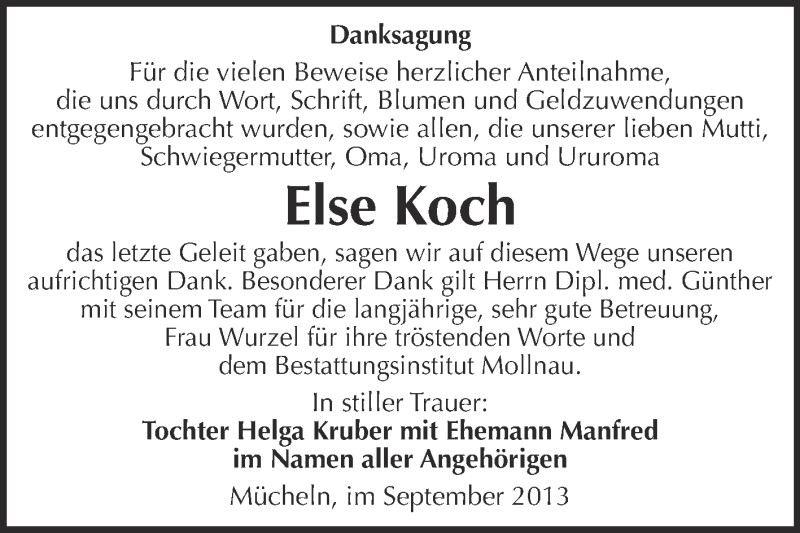 Danksagung

Für die vielen Beweise herzlicher Anteilnahme, die uns durch Wort, Schrift, Blumen und Geldzuwendungen entgegengebracht wurden, sowie allen, die unserer lieben Mutti, Schwiegermutter, Oma, Uroma und Ururoma

Else Koch

das letzte Geleit gaben, sagen wir auf diesem Wege unseren aufrichtigen Dank. Besonderer Dank gilt Herrn Dipl. med. Günther mit seinem Team für die langjährige, sehr gute Betreuung, Frau Wurzel für ihre tröstenden Worte und dem Bestattungsinstitut Mollnau.

In stiller Trauer:
Tochter Helga Kruber mit Ehemann Manfred
im Namen aller Angehörigen

Mücheln, im September 2013